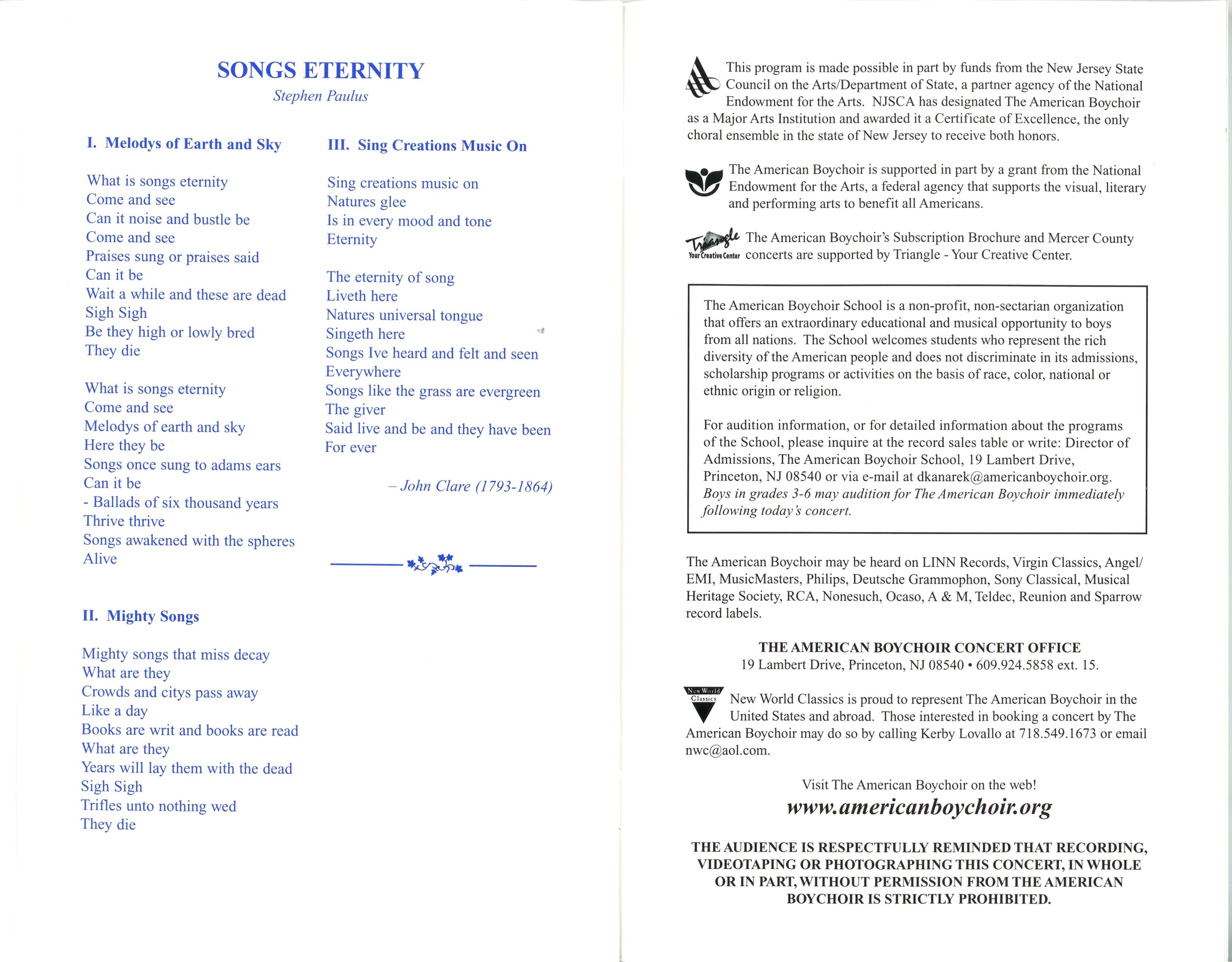 SONGS ETERNITY
Stephen Paulus

I. Melodys of Earth and Sky

What is songs eternity
Come and see
Can it noise and bustle be
Come and see
Praises sung or praises said
Can it be
Wait a while and these are dead
Sigh Sigh
Be they high or lowly bred
They die

What is songs eternity
Come and see
Melodys of earth and sky
Here they be
Songs once sung to adams ears
Can it be
- Ballads of six thousand years
Thrive thrive
Songs awakened with the spheres
Alive

II. Mighty Songs

Mighty songs that miss decay
What are they
Crowds and citys pass away
Like a day
Books are writ and books are read
What are they
Years will lay them with the dead
Sigh Sigh
Trifles unto nothing wed
They die

III. Sing Creations Music On

Sing creations music on
Natures glee
Is in every mood and tone
Eternity

The eternity of song
Liveth here
Natures universal tongue
Singeth here
Songs Ive heard and felt and seen
Everywhere
Songs like the grass are evergreen
The giver
Said live and be and they have been
For ever

– John Clare (1793-1864)

This program is made possible in part by funds from the New Jersey State Council on the Arts/Department of State, a partner agency of the National Endowment for the Arts. NJSCA has designated The American Boychoir as a Major Arts Institution and awarded it a Certificate of Excellence, the only choral ensemble in the state of New Jersey to receive both honors.

The American Boychoir is supported in part by a grant from the National Endowment for the Arts, a federal agency that supports the visual, literary and performing arts to benefit all Americans.

Triangle Your Creative Center The American Boychoir's Subscription Brochure and Mercer County concerts are supported by Triangle - Your Creative Center.

The American Boychoir School is a non-profit, non-sectarian organization that offers an extraordinary educational and musical opportunity to boys from all nations. The School welcomes students who represent the rich diversity of the American people and does not discriminate in its admissions, scholarship programs or activities on the basis of race, color, national or ethnic origin or religion.

For audition information, or for detailed information about the programs of the School, please inquire at the record sales table or write: Director of Admissions, The American Boychoir School, 19 Lambert Drive, Princeton, NJ 08540 or via e-mail at dkanarek@americanboychoir.org. Boys in grades 3-6 may audition for The American Boychoir immediately following today's concert.

The American Boychoir may be heard on LINN Records, Virgin Classics, Angel/EMI, MusicMasters, Philips, Deutsche Grammophon, Sony Classical, Musical Heritage Society, RCA, Nonesuch, Ocaso, A & M, Teldec, Reunion and Sparrow record labels.

THE AMERICAN BOYCHOIR CONCERT OFFICE
19 Lambert Drive, Princeton, NJ 08540 • 609.924.5858 ext. 15.

New World Classics New World Classics is proud to represent The American Boychoir in the United States and abroad. Those interested in booking a concert by The American Boychoir may do so by calling Kerby Lovallo at 718.549.1673 or email nwc@aol.com.

Visit The American Boychoir on the web!
www.americanboychoir.org

THE AUDIENCE IS RESPECTFULLY REMINDED THAT RECORDING, VIDEOTAPING OR PHOTOGRAPHING THIS CONCERT, IN WHOLE OR IN PART, WITHOUT PERMISSION FROM THE AMERICAN BOYCHOIR IS STRICTLY PROHIBITED.